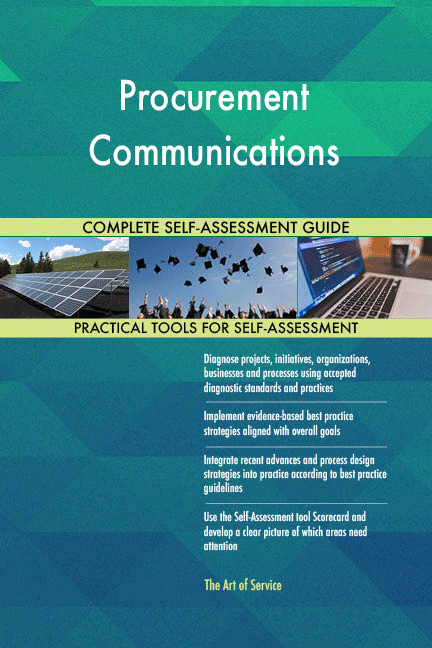 Procurement Communications

COMPLETE SELF-ASSESSMENT GUIDE

PRACTICAL TOOLS FOR SELF-ASSESSMENT

Diagnose projects, initiatives, organizations, businesses and processes using accepted diagnostic standards and practices

Implement evidence-based best practice strategies aligned with overall goals

Integrate recent advances and process design strategies into practice according to best practice guidelines

Use the Self-Assessment tool Scorecard and develop a clear picture of which areas need attention

The Art of Service